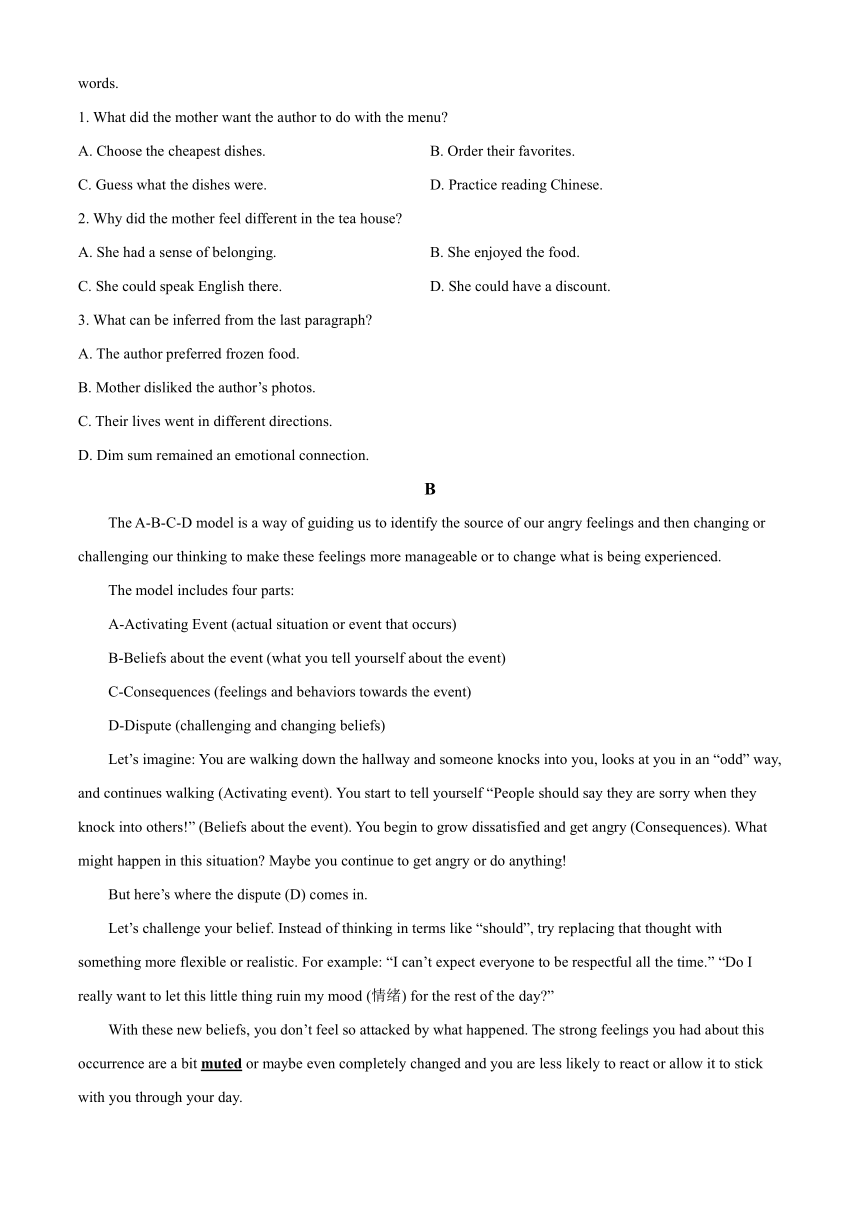 words.

1. What did the mother want the author to do with the menu?

A. Choose the cheapest dishes.

B. Order their favorites.

C. Guess what the dishes were.

D. Practice reading Chinese.

2. Why did the mother feel different in the tea house?

A. She had a sense of belonging.

B. She enjoyed the food.

C. She could speak English there.

D. She could have a discount.

3. What can be inferred from the last paragraph?

A. The author preferred frozen food.

B. Mother disliked the author’s photos.

C. Their lives went in different directions.

D. Dim sum remained an emotional connection.

B

The A-B-C-D model is a way of guiding us to identify the source of our angry feelings and then changing or challenging our thinking to make these feelings more manageable or to change what is being experienced.

The model includes four parts:

A-Activating Event (actual situation or event that occurs)

B-Beliefs about the event (what you tell yourself about the event)

C-Consequences (feelings and behaviors towards the event)

D-Dispute (challenging and changing beliefs)

Let’s imagine: You are walking down the hallway and someone knocks into you, looks at you in an “odd” way, and continues walking (Activating event). You start to tell yourself “People should say they are sorry when they knock into others!” (Beliefs about the event). You begin to grow dissatisfied and get angry (Consequences). What might happen in this situation? Maybe you continue to get angry or do anything!

But here’s where the dispute (D) comes in.

Let’s challenge your belief. Instead of thinking in terms like “should”, try replacing that thought with something more flexible or realistic. For example: “I can’t expect everyone to be respectful all the time.” “Do I really want to let this little thing ruin my mood (情绪) for the rest of the day?”

With these new beliefs, you don’t feel so attacked by what happened. The strong feelings you had about this occurrence are a bit muted or maybe even completely changed and you are less likely to react or allow it to stick with you through your day.